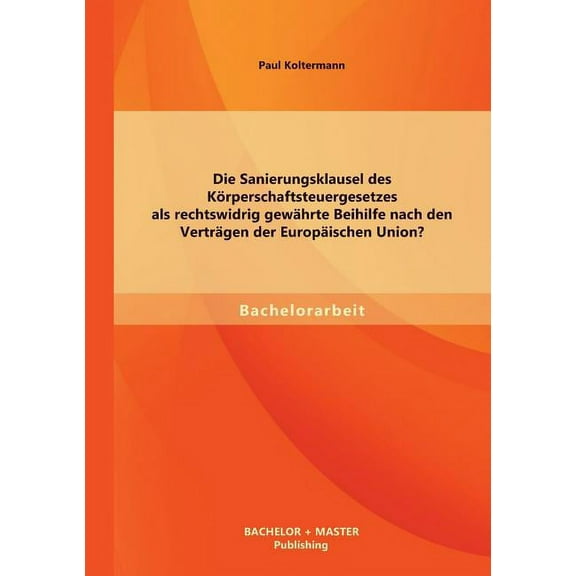 Paul Koltermann

Die Sanierungsklausel des Körperschaftsteuergesetzes als rechtswidrig gewährte Beihilfe nach den Verträgen der Europäischen Union?

Bachelorarbeit

BACHELOR + MASTER
Publishing